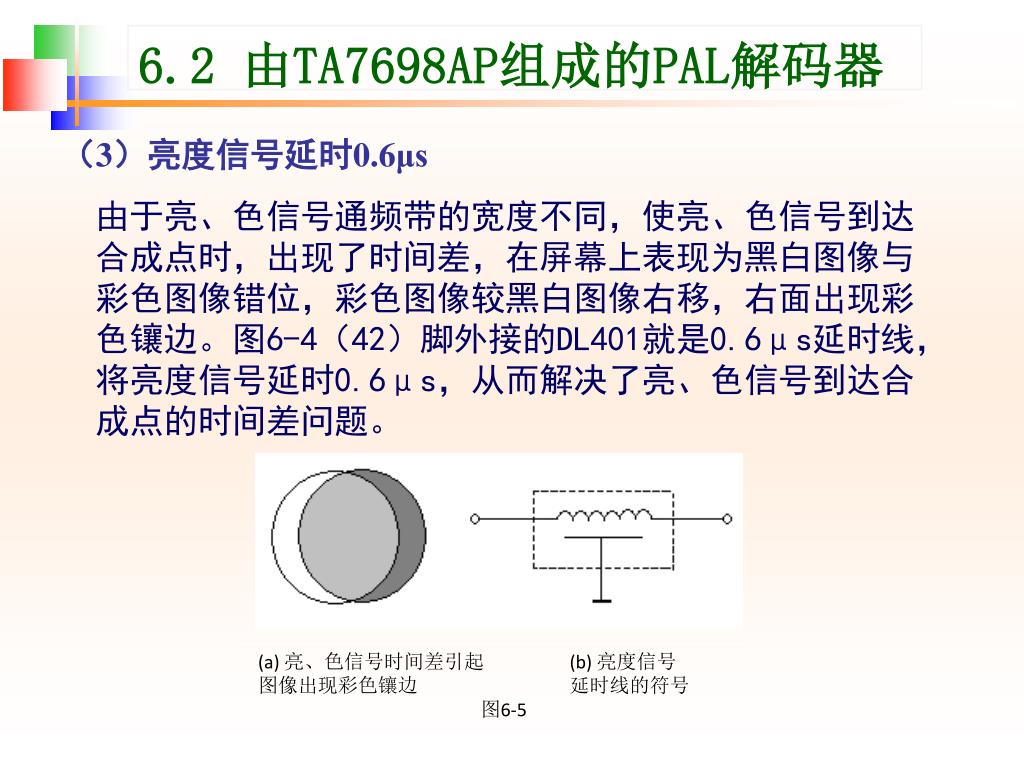 6.2 由TA7698AP组成的PAL解码器

（3）亮度信号延时0.6μs

由于亮、色信号通频带的宽度不同，使亮、色信号到达合成点时，出现了时间差，在屏幕上表现为黑白图像与彩色图像错位，彩色图像较黑白图像右移，右面出现彩色镶边。图6-4（42）脚外接的DL401就是0.6μs延时线，将亮度信号延时0.6μs，从而解决了亮、色信号到达合成点的时间差问题。

(a) 亮、色信号时间差引起图像出现彩色镶边

(b) 亮度信号延时线的符号

图6-5